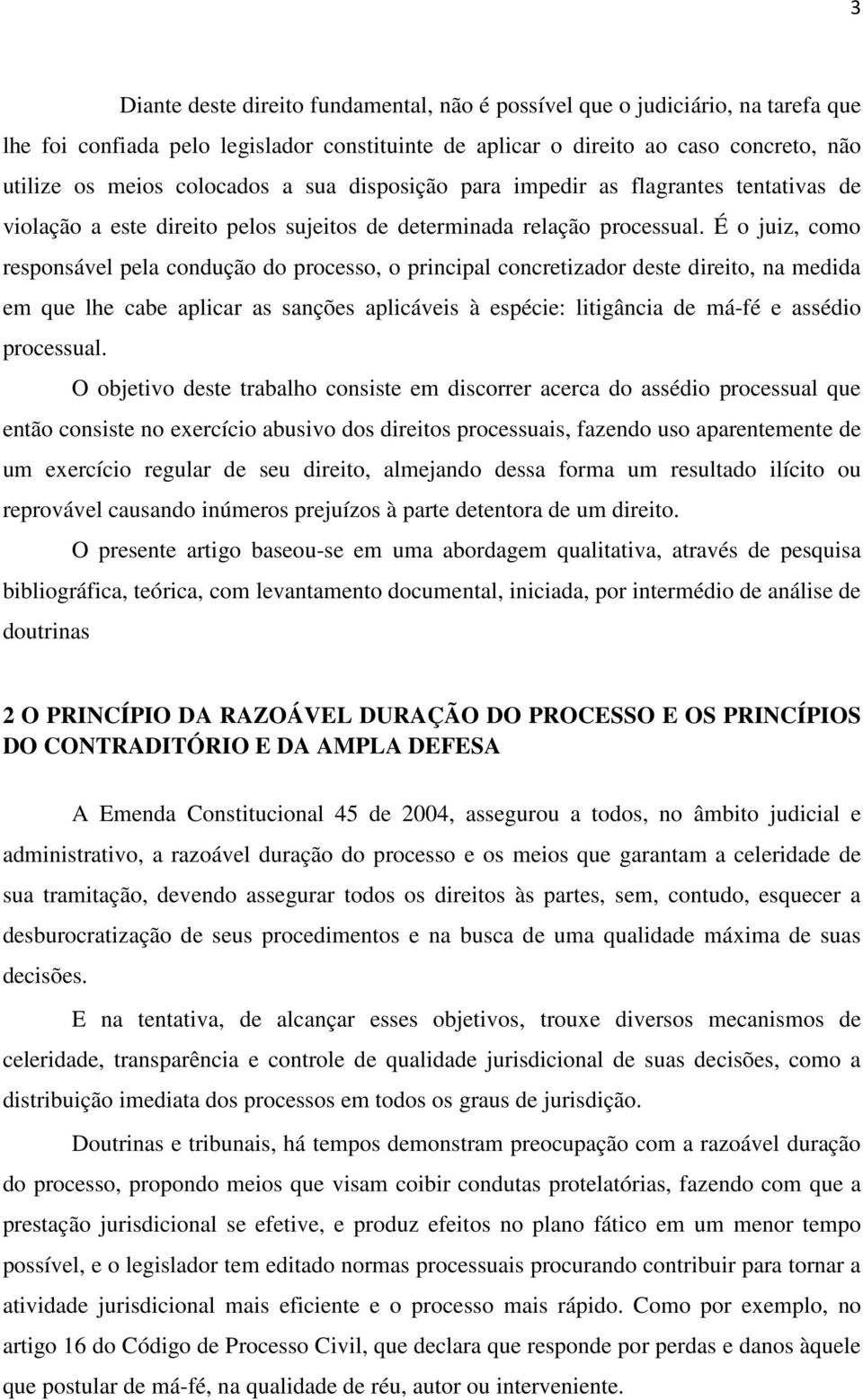 3

Diante deste direito fundamental, não é possível que o judiciário, na tarefa que lhe foi confiada pelo legislador constituinte de aplicar o direito ao caso concreto, não utilize os meios colocados a sua disposição para impedir as flagrantes tentativas de violação a este direito pelos sujeitos de determinada relação processual. É o juiz, como responsável pela condução do processo, o principal concretizador deste direito, na medida em que lhe cabe aplicar as sanções aplicáveis à espécie: litigância de má-fé e assédio processual.

O objetivo deste trabalho consiste em discorrer acerca do assédio processual que então consiste no exercício abusivo dos direitos processuais, fazendo uso aparentemente de um exercício regular de seu direito, almejando dessa forma um resultado ilícito ou reprovável causando inúmeros prejuízos à parte detentora de um direito.

O presente artigo baseou-se em uma abordagem qualitativa, através de pesquisa bibliográfica, teórica, com levantamento documental, iniciada, por intermédio de análise de doutrinas

2 O PRINCÍPIO DA RAZOÁVEL DURAÇÃO DO PROCESSO E OS PRINCÍPIOS DO CONTRADITÓRIO E DA AMPLA DEFESA

A Emenda Constitucional 45 de 2004, assegurou a todos, no âmbito judicial e administrativo, a razoável duração do processo e os meios que garantam a celeridade de sua tramitação, devendo assegurar todos os direitos às partes, sem, contudo, esquecer a desburocratização de seus procedimentos e na busca de uma qualidade máxima de suas decisões.

E na tentativa, de alcançar esses objetivos, trouxe diversos mecanismos de celeridade, transparência e controle de qualidade jurisdicional de suas decisões, como a distribuição imediata dos processos em todos os graus de jurisdição.

Doutrinas e tribunais, há tempos demonstram preocupação com a razoável duração do processo, propondo meios que visam coibir condutas protelatórias, fazendo com que a prestação jurisdicional se efetive, e produz efeitos no plano fático em um menor tempo possível, e o legislador tem editado normas processuais procurando contribuir para tornar a atividade jurisdicional mais eficiente e o processo mais rápido. Como por exemplo, no artigo 16 do Código de Processo Civil, que declara que responde por perdas e danos àquele que postular de má-fé, na qualidade de réu, autor ou interveniente.